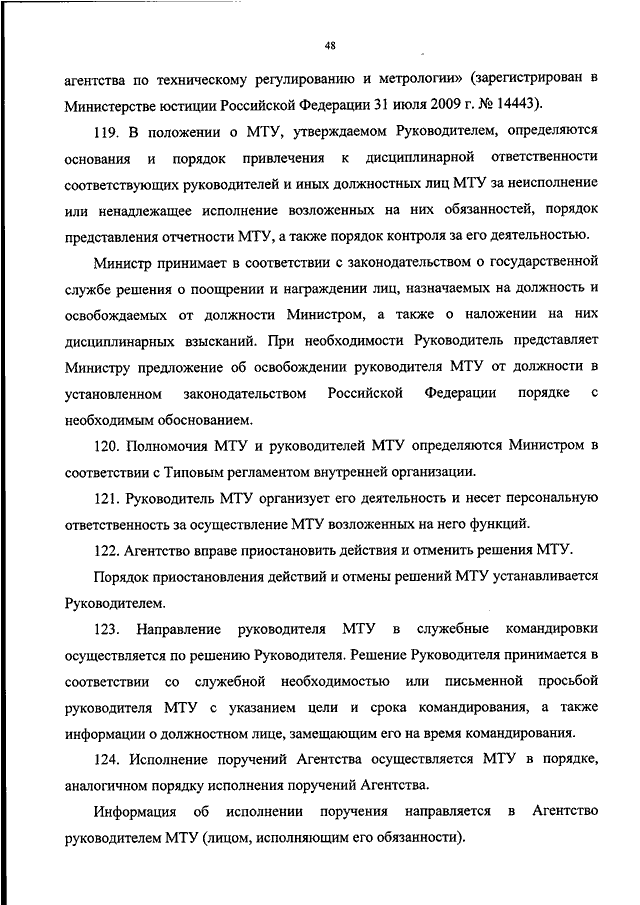 48

агентства по техническому регулированию и метрологии» (зарегистрирован в Министерстве юстиции Российской Федерации 31 июля 2009 г. № 14443).

119. В положении о МТУ, утверждаемом Руководителем, определяются основания и порядок привлечения к дисциплинарной ответственности соответствующих руководителей и иных должностных лиц МТУ за неисполнение или ненадлежащее исполнение возложенных на них обязанностей, порядок представления отчетности МТУ, а также порядок контроля за его деятельностью.

Министр принимает в соответствии с законодательством о государственной службе решения о поощрении и награждении лиц, назначаемых на должность и освобождаемых от должности Министром, а также о наложении на них дисциплинарных взысканий. При необходимости Руководитель представляет Министру предложение об освобождении руководителя МТУ от должности в установленном законодательством Российской Федерации порядке с необходимым обоснованием.

120. Полномочия МТУ и руководителей МТУ определяются Министром в соответствии с Типовым регламентом внутренней организации.

121. Руководитель МТУ организует его деятельность и несет персональную ответственность за осуществление МТУ возложенных на него функций.

122. Агентство вправе приостановить действия и отменить решения МТУ.

Порядок приостановления действий и отмены решений МТУ устанавливается Руководителем.

123. Направление руководителя МТУ в служебные командировки осуществляется по решению Руководителя. Решение Руководителя принимается в соответствии со служебной необходимостью или письменной просьбой руководителя МТУ с указанием цели и срока командирования, а также информации о должностном лице, замещающим его на время командирования.

124. Исполнение поручений Агентства осуществляется МТУ в порядке, аналогичном порядку исполнения поручений Агентства.

Информация об исполнении поручения направляется в Агентство руководителем МТУ (лицом, исполняющим его обязанности).